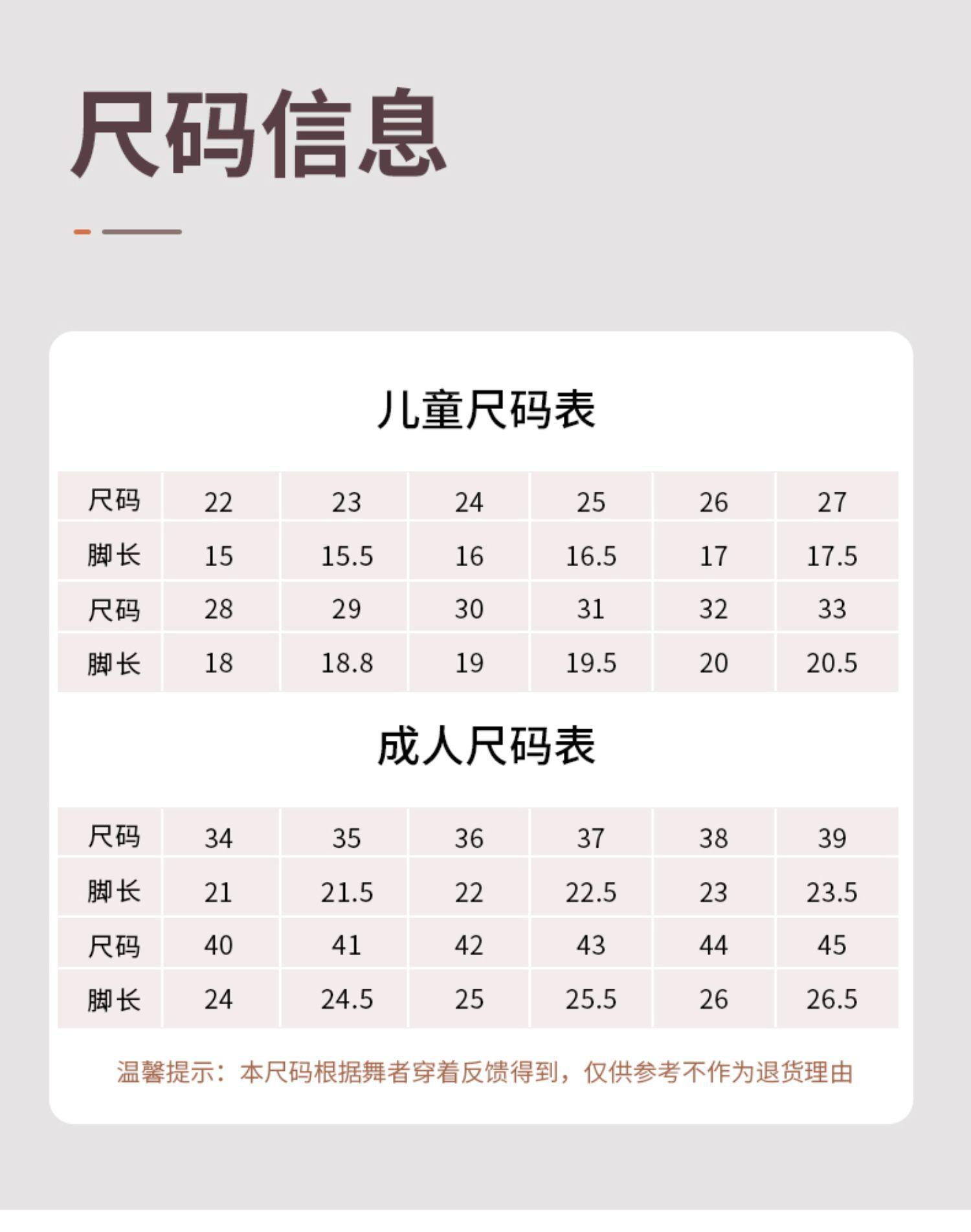 尺码信息

儿童尺码表

| 尺码 | 22 | 23 | 24 | 25 | 26 | 27 |
|---|---|---|---|---|---|---|
| 脚长 | 15 | 15.5 | 16 | 16.5 | 17 | 17.5 |
| 尺码 | 28 | 29 | 30 | 31 | 32 | 33 |
| 脚长 | 18 | 18.8 | 19 | 19.5 | 20 | 20.5 |

成人尺码表

| 尺码 | 34 | 35 | 36 | 37 | 38 | 39 |
|---|---|---|---|---|---|---|
| 脚长 | 21 | 21.5 | 22 | 22.5 | 23 | 23.5 |
| 尺码 | 40 | 41 | 42 | 43 | 44 | 45 |
| 脚长 | 24 | 24.5 | 25 | 25.5 | 26 | 26.5 |

温馨提示：本尺码根据舞者穿着反馈得到，仅供参考不作为退货理由